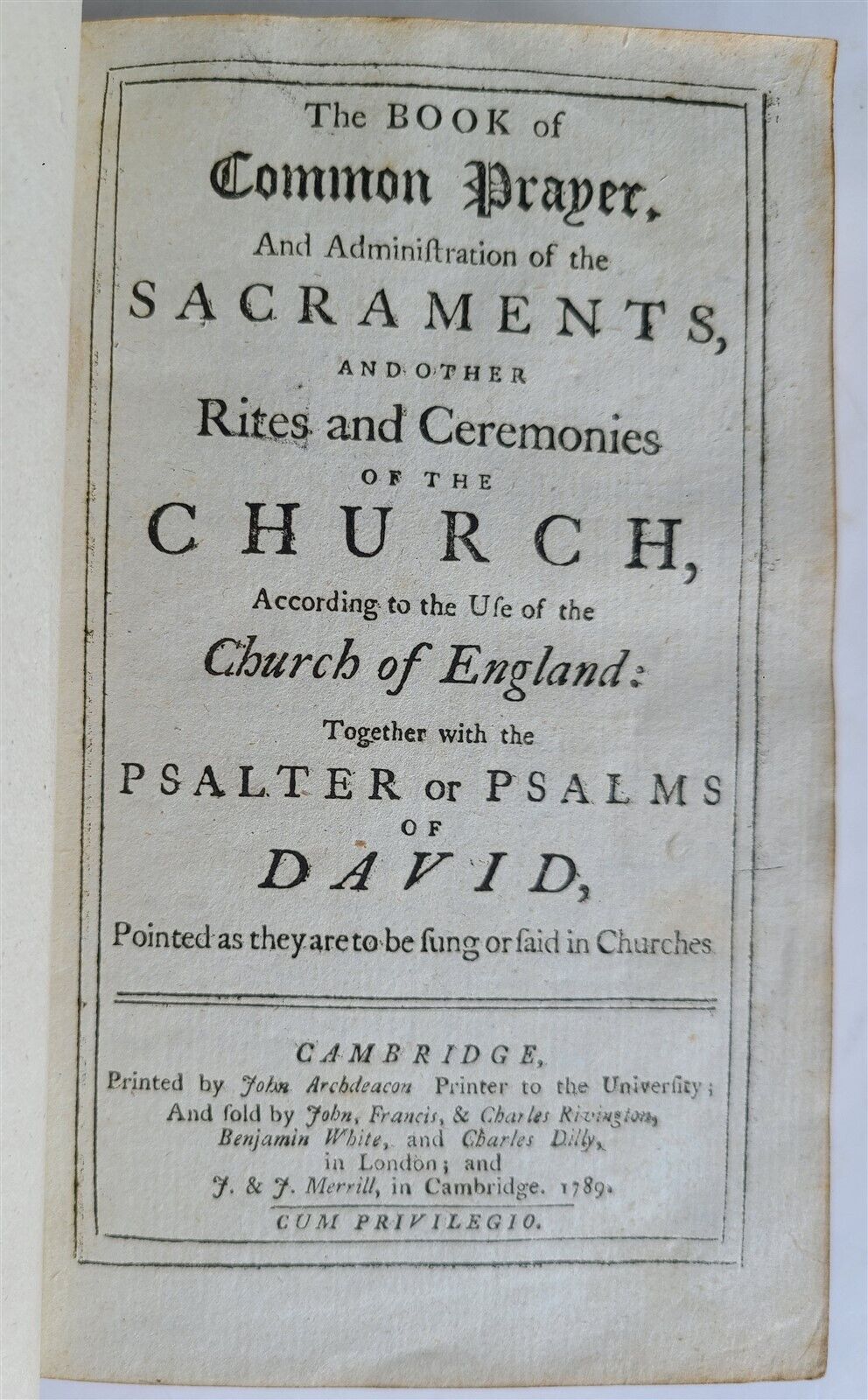 The BOOK of
Common Prayer,
And Adminiſtration of the
SACRAMENTS,
AND OTHER
Rites and Ceremonies
OF THE
CHURCH,
According to the Uſe of the
Church of England:
Together with the
PSALTER or PSALMS
OF
DAVID,
Pointed as they are to be ſung or ſaid in Churches

CAMBRIDGE,
Printed by John Archdeacon Printer to the Univerſity;
And ſold by John, Francis, & Charles Rivington,
Benjamin White, and Charles Dilly,
in London; and
J. & J. Merrill, in Cambridge. 1789.
CUM PRIVILEGIO.